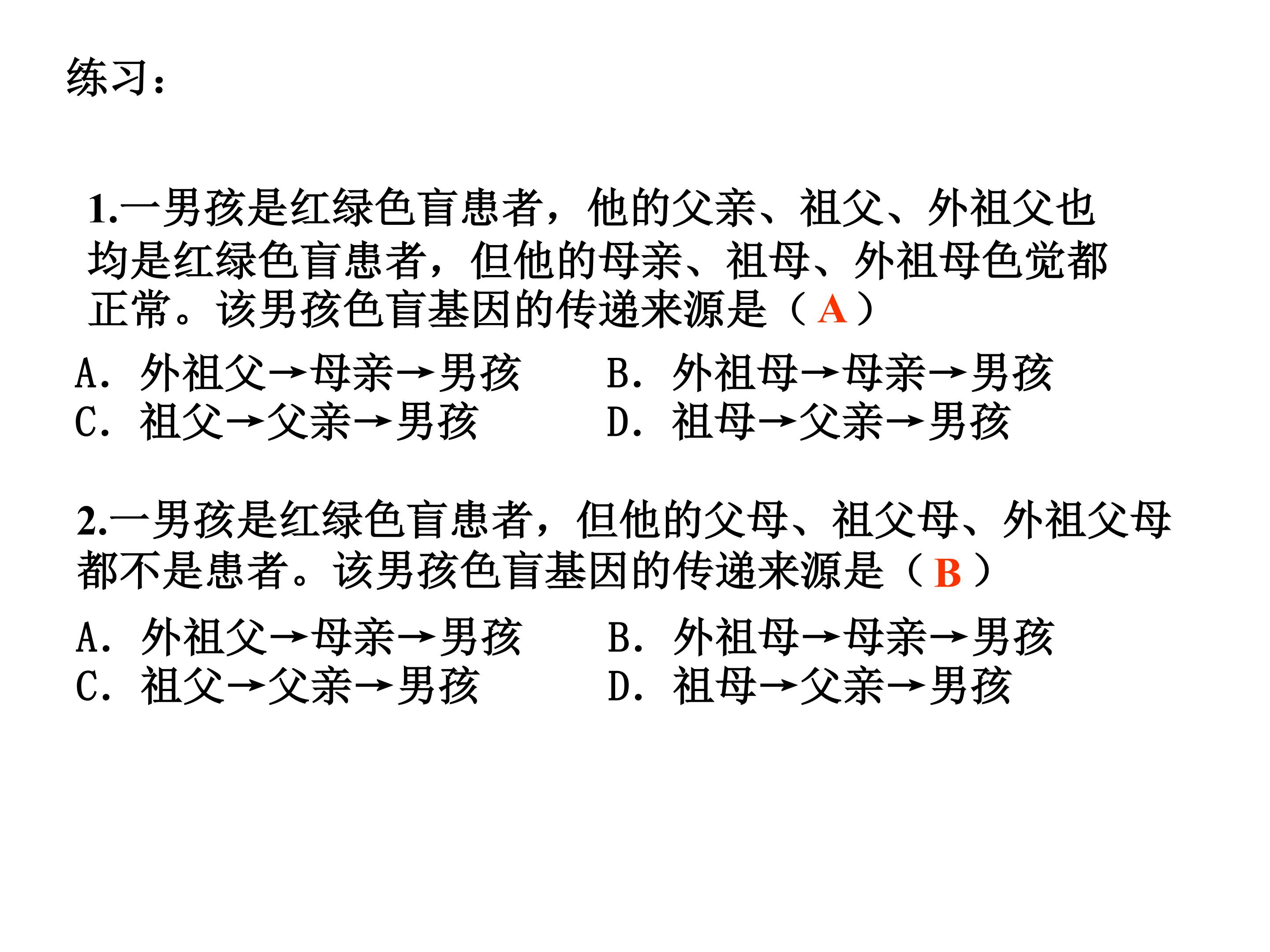 练习：

1.一男孩是红绿色盲患者，他的父亲、祖父、外祖父也均是红绿色盲患者，但他的母亲、祖母、外祖母色觉都正常。该男孩色盲基因的传递来源是（A）

A．外祖父→母亲→男孩 B．外祖母→母亲→男孩
C．祖父→父亲→男孩 D．祖母→父亲→男孩

2.一男孩是红绿色盲患者，但他的父母、祖父母、外祖父母都不是患者。该男孩色盲基因的传递来源是（B）

A．外祖父→母亲→男孩 B．外祖母→母亲→男孩
C．祖父→父亲→男孩 D．祖母→父亲→男孩